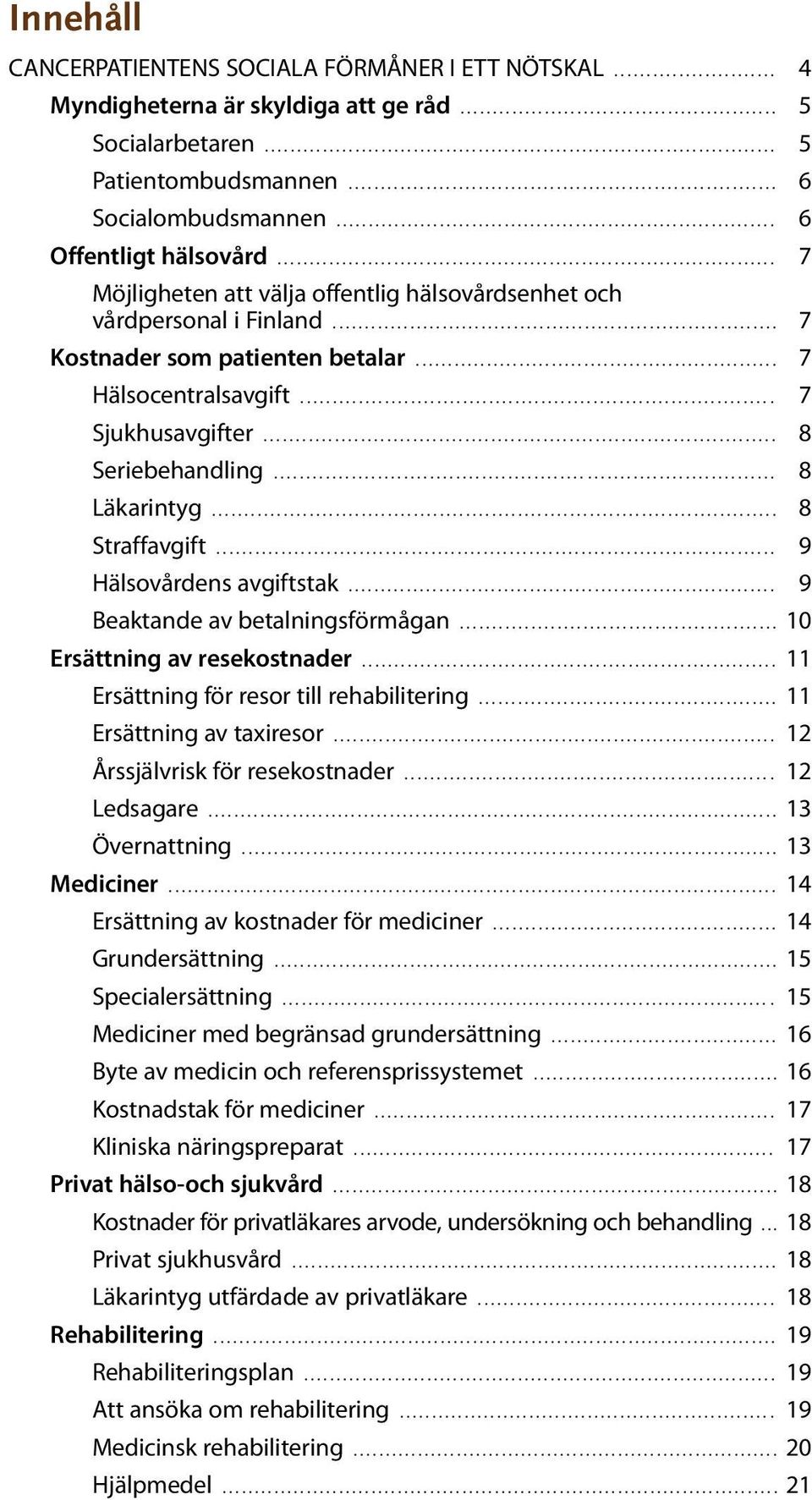 Innehåll

CANCERPATIENTENS SOCIALA FÖRMÅNER I ETT NÖTSKAL ........ 4
Myndigheterna är skyldiga att ge råd ........ 5
Socialarbetaren ........ 5
Patientombudsmannen ........ 6
Socialombudsmannen ........ 6
Offentligt hälsovård ........ 7
Möjligheten att välja offentlig hälsovårdsenhet och vårdpersonal i Finland ........ 7
Kostnader som patienten betalar ........ 7
Hälsocentralsavgift ........ 7
Sjukhusavgifter ........ 8
Seriebehandling ........ 8
Läkarintyg ........ 8
Straffavgift ........ 9
Hälsovårdens avgiftstak ........ 9
Beaktande av betalningsförmågan ........ 10
Ersättning av resekostnader ........ 11
Ersättning för resor till rehabilitering ........ 11
Ersättning av taxiresor ........ 12
Årssjälvrisk för resekostnader ........ 12
Ledsagare ........ 13
Övernattning ........ 13
Mediciner ........ 14
Ersättning av kostnader för mediciner ........ 14
Grundersättning ........ 15
Specialersättning ........ 15
Mediciner med begränsad grundersättning ........ 16
Byte av medicin och referensprissystemet ........ 16
Kostnadstak för mediciner ........ 17
Kliniska näringspreparat ........ 17
Privat hälso-och sjukvård ........ 18
Kostnader för privatläkares arvode, undersökning och behandling ... 18
Privat sjukhusvård ........ 18
Läkarintyg utfärdade av privatläkare ........ 18
Rehabilitering ........ 19
Rehabiliteringsplan ........ 19
Att ansöka om rehabilitering ........ 19
Medicinsk rehabilitering ........ 20
Hjälpmedel ........ 21